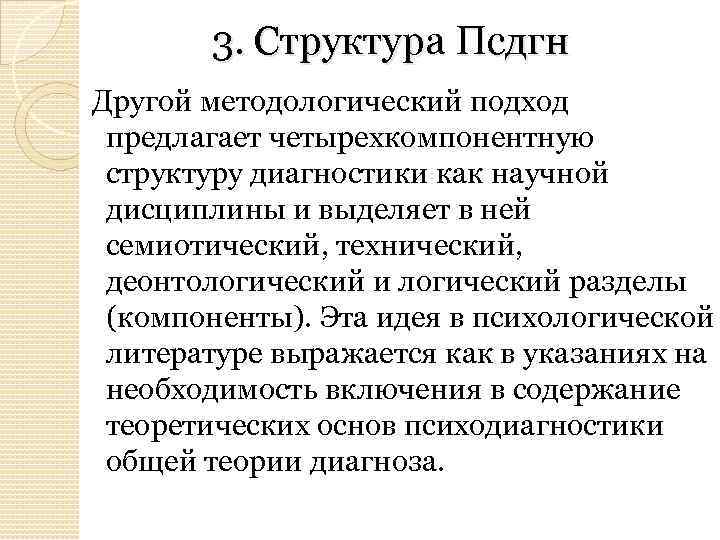 3. Структура Псдгн

Другой методологический подход предлагает четырехкомпонентную структуру диагностики как научной дисциплины и выделяет в ней семиотический, технический, деонтологический и логический разделы (компоненты). Эта идея в психологической литературе выражается как в указаниях на необходимость включения в содержание теоретических основ психодиагностики общей теории диагноза.